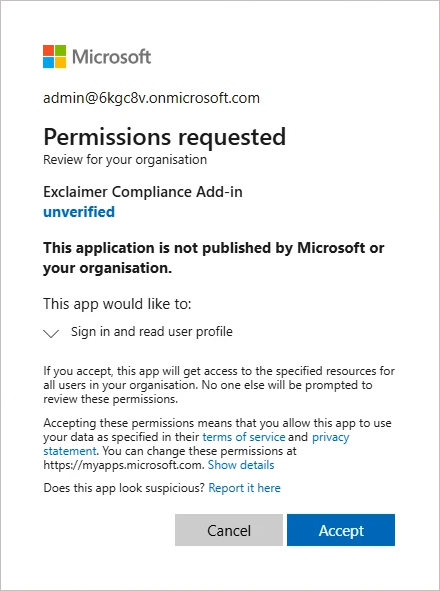 Microsoft

admin@6kgc8v.onmicrosoft.com

Permissions requested
Review for your organisation

Exclaimer Compliance Add-in
unverified

This application is not published by Microsoft or your organisation.

This app would like to:

Sign in and read user profile

If you accept, this app will get access to the specified resources for all users in your organisation. No one else will be prompted to review these permissions.

Accepting these permissions means that you allow this app to use your data as specified in their terms of service and privacy statement. You can change these permissions at https://myapps.microsoft.com. Show details

Does this app look suspicious? Report it here

Cancel

Accept